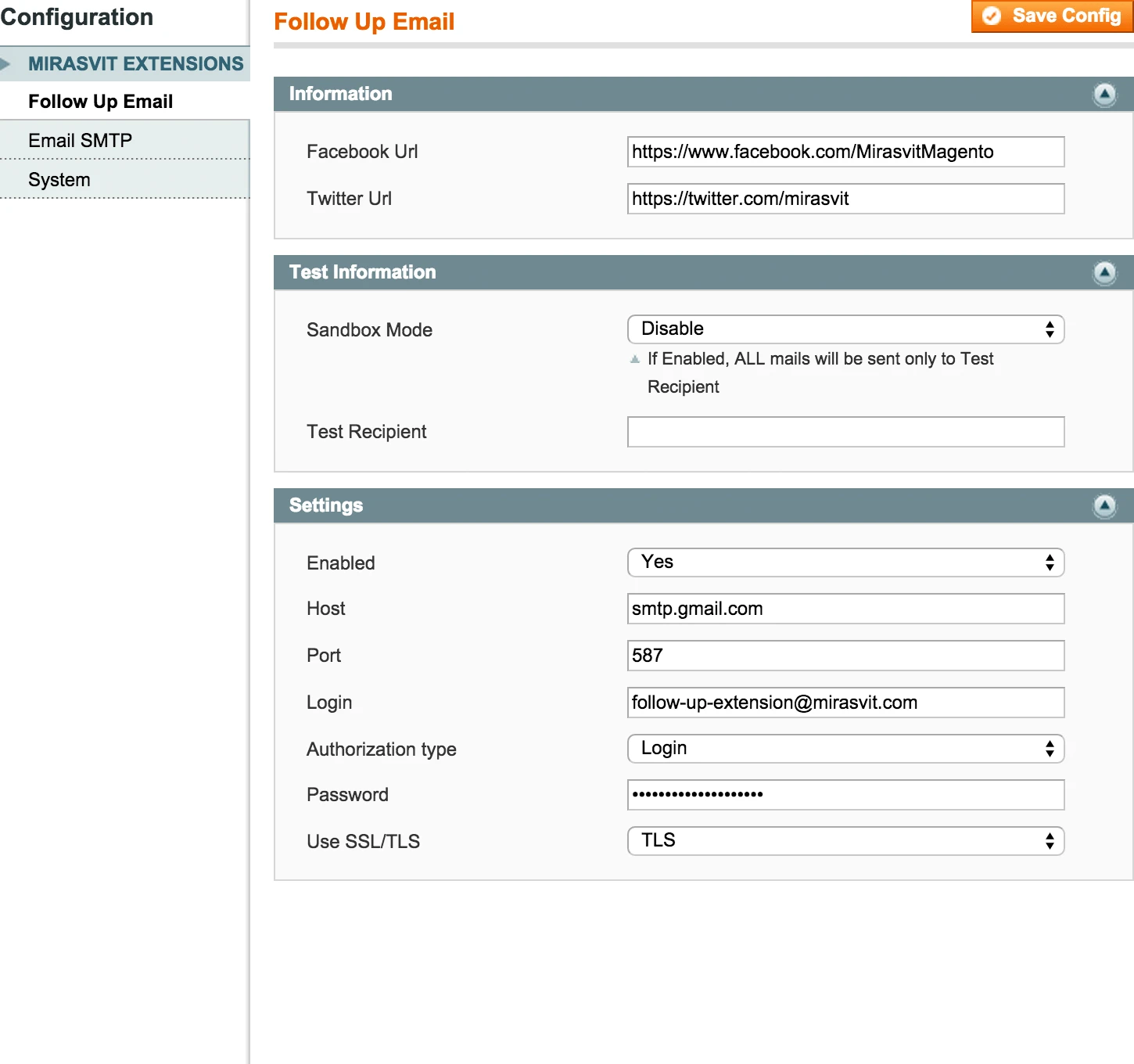 Configuration

MIRASVIT EXTENSIONS

Follow Up Email

Email SMTP

System

Follow Up Email

Save Config

Information

Facebook Url https://www.facebook.com/MirasvitMagento

Twitter Url https://twitter.com/mirasvit

Test Information

Sandbox Mode Disable

If Enabled, ALL mails will be sent only to Test Recipient

Test Recipient

Settings

Enabled Yes

Host smtp.gmail.com

Port 587

Login follow-up-extension@mirasvit.com

Authorization type Login

Password ••••••••••••••••••••

Use SSL/TLS TLS